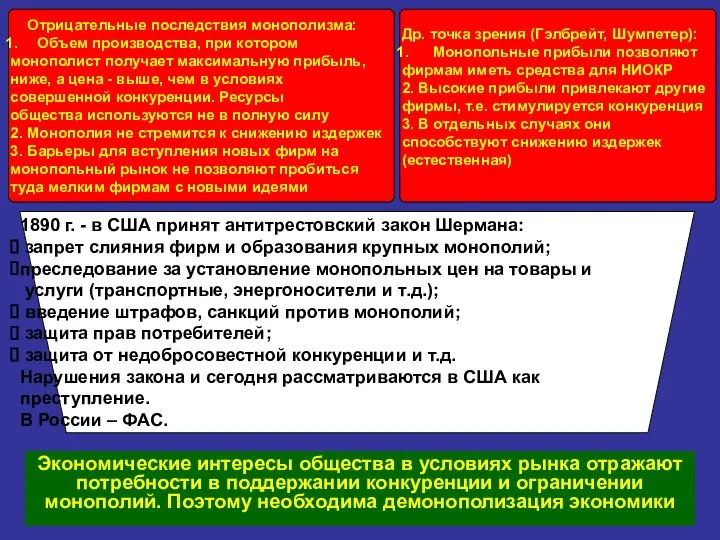 Отрицательные последствия монополизма:
1. Объем производства, при котором монополист получает максимальную прибыль, ниже, а цена - выше, чем в условиях совершенной конкуренции. Ресурсы общества используются не в полную силу
2. Монополия не стремится к снижению издержек
3. Барьеры для вступления новых фирм на монопольный рынок не позволяют пробиться туда мелким фирмам с новыми идеями

Др. точка зрения (Гэлбрейт, Шумпетер):
1. Монопольные прибыли позволяют фирмам иметь средства для НИОКР
2. Высокие прибыли привлекают другие фирмы, т.е. стимулируется конкуренция
3. В отдельных случаях они способствуют снижению издержек (естественная)

1890 г. - в США принят антитрестовский закон Шермана:
 запрет слияния фирм и образования крупных монополий;
преследование за установление монопольных цен на товары и услуги (транспортные, энергоносители и т.д.);
 введение штрафов, санкций против монополий;
 защита прав потребителей;
 защита от недобросовестной конкуренции и т.д.
Нарушения закона и сегодня рассматриваются в США как преступление.
В России – ФАС.

Экономические интересы общества в условиях рынка отражают потребности в поддержании конкуренции и ограничении монополий. Поэтому необходима демонополизация экономики